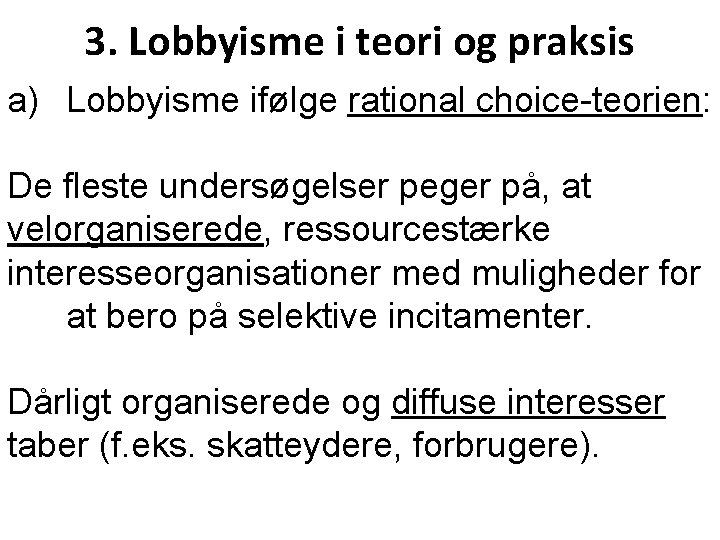 3. Lobbyisme i teori og praksis

a) Lobbyisme ifølge rational choice-teorien:

De fleste undersøgelser peger på, at velorganiserede, ressourcestærke interesseorganisationer med muligheder for at bero på selektive incitamenter.

Dårligt organiserede og diffuse interesser taber (f.eks. skatteydere, forbrugere).